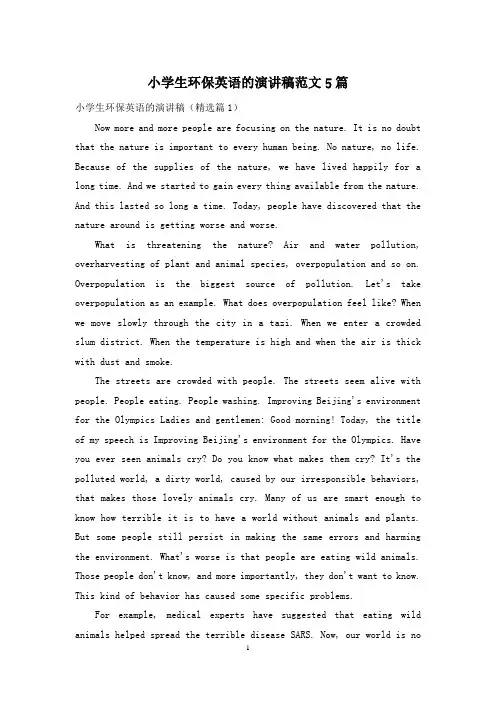 小学生环保英语的演讲稿范文5篇

小学生环保英语的演讲稿（精选篇1）

Now more and more people are focusing on the nature. It is no doubt that the nature is important to every human being. No nature, no life. Because of the supplies of the nature, we have lived happily for a long time. And we started to gain every thing available from the nature. And this lasted so long a time. Today, people have discovered that the nature around is getting worse and worse.

What is threatening the nature? Air and water pollution, overharvesting of plant and animal species, overpopulation and so on. Overpopulation is the biggest source of pollution. Let's take overpopulation as an example. What does overpopulation feel like? When we move slowly through the city in a taxi. When we enter a crowded slum district. When the temperature is high and when the air is thick with dust and smoke.

The streets are crowded with people. The streets seem alive with people. People eating. People washing. Improving Beijing's environment for the Olympics Ladies and gentlemen: Good morning! Today, the title of my speech is Improving Beijing's environment for the Olympics. Have you ever seen animals cry? Do you know what makes them cry? It's the polluted world, a dirty world, caused by our irresponsible behaviors, that makes those lovely animals cry. Many of us are smart enough to know how terrible it is to have a world without animals and plants. But some people still persist in making the same errors and harming the environment. What's worse is that people are eating wild animals. Those people don't know, and more importantly, they don't want to know. This kind of behavior has caused some specific problems.

For example, medical experts have suggested that eating wild animals helped spread the terrible disease SARS. Now, our world is no

1